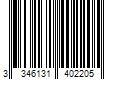 3 346131 402205